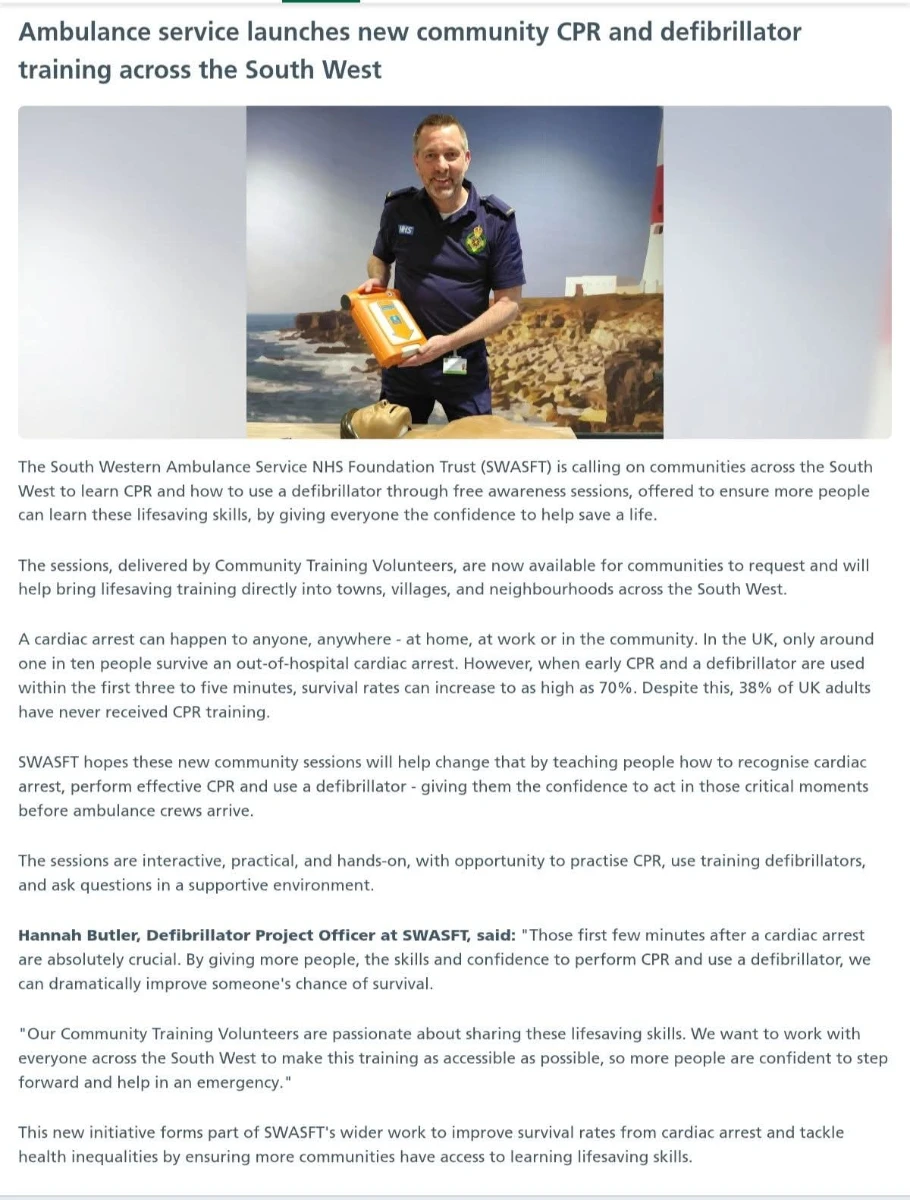 Ambulance service launches new community CPR and defibrillator training across the South West

NHS

The South Western Ambulance Service NHS Foundation Trust (SWASFT) is calling on communities across the South West to learn CPR and how to use a defibrillator through free awareness sessions, offered to ensure more people can learn these lifesaving skills, by giving everyone the confidence to help save a life.

The sessions, delivered by Community Training Volunteers, are now available for communities to request and will help bring lifesaving training directly into towns, villages, and neighbourhoods across the South West.

A cardiac arrest can happen to anyone, anywhere - at home, at work or in the community. In the UK, only around one in ten people survive an out-of-hospital cardiac arrest. However, when early CPR and a defibrillator are used within the first three to five minutes, survival rates can increase to as high as 70%. Despite this, 38% of UK adults have never received CPR training.

SWASFT hopes these new community sessions will help change that by teaching people how to recognise cardiac arrest, perform effective CPR and use a defibrillator - giving them the confidence to act in those critical moments before ambulance crews arrive.

The sessions are interactive, practical, and hands-on, with opportunity to practise CPR, use training defibrillators, and ask questions in a supportive environment.

Hannah Butler, Defibrillator Project Officer at SWASFT, said: "Those first few minutes after a cardiac arrest are absolutely crucial. By giving more people, the skills and confidence to perform CPR and use a defibrillator, we can dramatically improve someone's chance of survival.

"Our Community Training Volunteers are passionate about sharing these lifesaving skills. We want to work with everyone across the South West to make this training as accessible as possible, so more people are confident to step forward and help in an emergency."

This new initiative forms part of SWASFT's wider work to improve survival rates from cardiac arrest and tackle health inequalities by ensuring more communities have access to learning lifesaving skills.